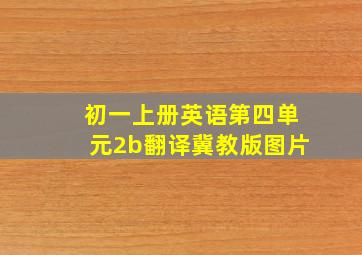 初一上册英语第四单元2b翻译冀教版图片